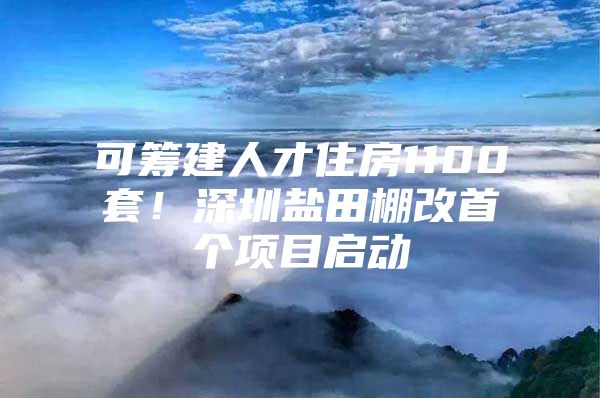 可筹建人才住房1100套！深圳盐田棚改首个项目启动